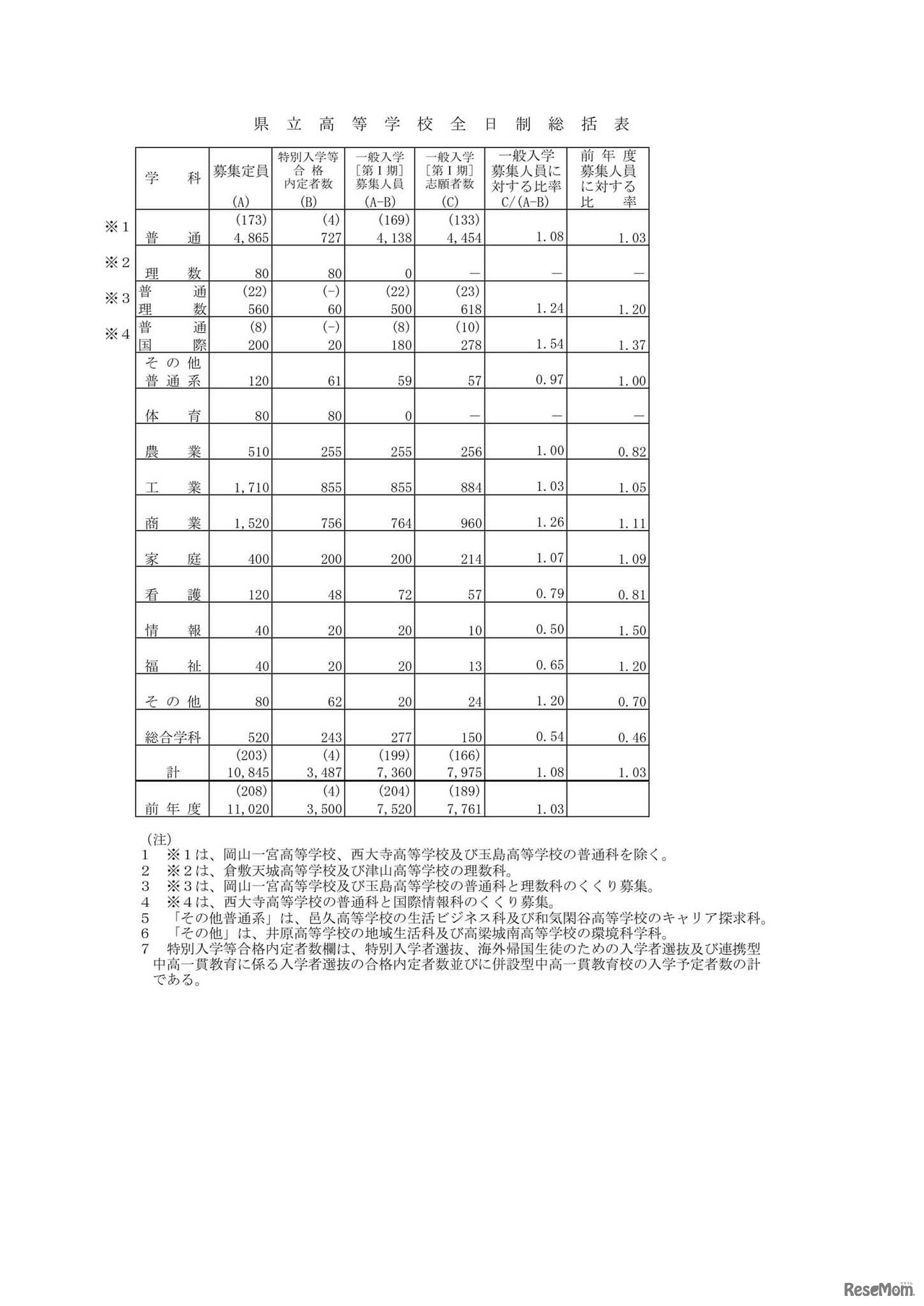 県立高等学校全日制総括表

| | 学　科 | 募集定員 (A) | 特別入学等合格内定者数 (B) | 一般入学［第Ⅰ期］募集人員 (A-B) | 一般入学［第Ⅰ期］志願者数 (C) | 一般入学募集人員に対する比率 C/(A-B) | 前年度募集人員に対する比率 |
|---|---|---|---|---|---|---|---|
| ※1 | 普　通 | (173) 4,865 | (4) 727 | (169) 4,138 | (133) 4,454 | 1.08 | 1.03 |
| ※2 | 理　数 | 80 | 80 | 0 | － | － | － |
| ※3 | 普　通 理　数 | (22) 560 | (－) 60 | (22) 500 | (23) 618 | 1.24 | 1.20 |
| ※4 | 普　通 国　際 | (8) 200 | (－) 20 | (8) 180 | (10) 278 | 1.54 | 1.37 |
| | その他 普通系 | 120 | 61 | 59 | 57 | 0.97 | 1.00 |
| | 体　育 | 80 | 80 | 0 | － | － | － |
| | 農　業 | 510 | 255 | 255 | 256 | 1.00 | 0.82 |
| | 工　業 | 1,710 | 855 | 855 | 884 | 1.03 | 1.05 |
| | 商　業 | 1,520 | 756 | 764 | 960 | 1.26 | 1.11 |
| | 家　庭 | 400 | 200 | 200 | 214 | 1.07 | 1.09 |
| | 看　護 | 120 | 48 | 72 | 57 | 0.79 | 0.81 |
| | 情　報 | 40 | 20 | 20 | 10 | 0.50 | 1.50 |
| | 福　祉 | 40 | 20 | 20 | 13 | 0.65 | 1.20 |
| | その他 | 80 | 62 | 20 | 24 | 1.20 | 0.70 |
| | 総合学科 | 520 | 243 | 277 | 150 | 0.54 | 0.46 |
| | 計 | (203) 10,845 | (4) 3,487 | (199) 7,360 | (166) 7,975 | 1.08 | 1.03 |
| | 前年度 | (208) 11,020 | (4) 3,500 | (204) 7,520 | (189) 7,761 | 1.03 | |

(注)
1　※1は、岡山一宮高等学校、西大寺高等学校及び玉島高等学校の普通科を除く。
2　※2は、倉敷天城高等学校及び津山高等学校の理数科。
3　※3は、岡山一宮高等学校及び玉島高等学校の普通科と理数科のくくり募集。
4　※4は、西大寺高等学校の普通科と国際情報科のくくり募集。
5　「その他普通系」は、邑久高等学校の生活ビジネス科及び和気閑谷高等学校のキャリア探求科。
6　「その他」は、井原高等学校の地域生活科及び高梁城南高等学校の環境科学科。
7　特別入学等合格内定者数欄は、特別入学者選抜、海外帰国生徒のための入学者選抜及び連携型中高一貫教育に係る入学者選抜の合格内定者数並びに併設型中高一貫教育校の入学予定者数の計である。

ReseMom